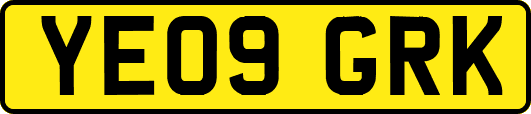 YE09 GRK